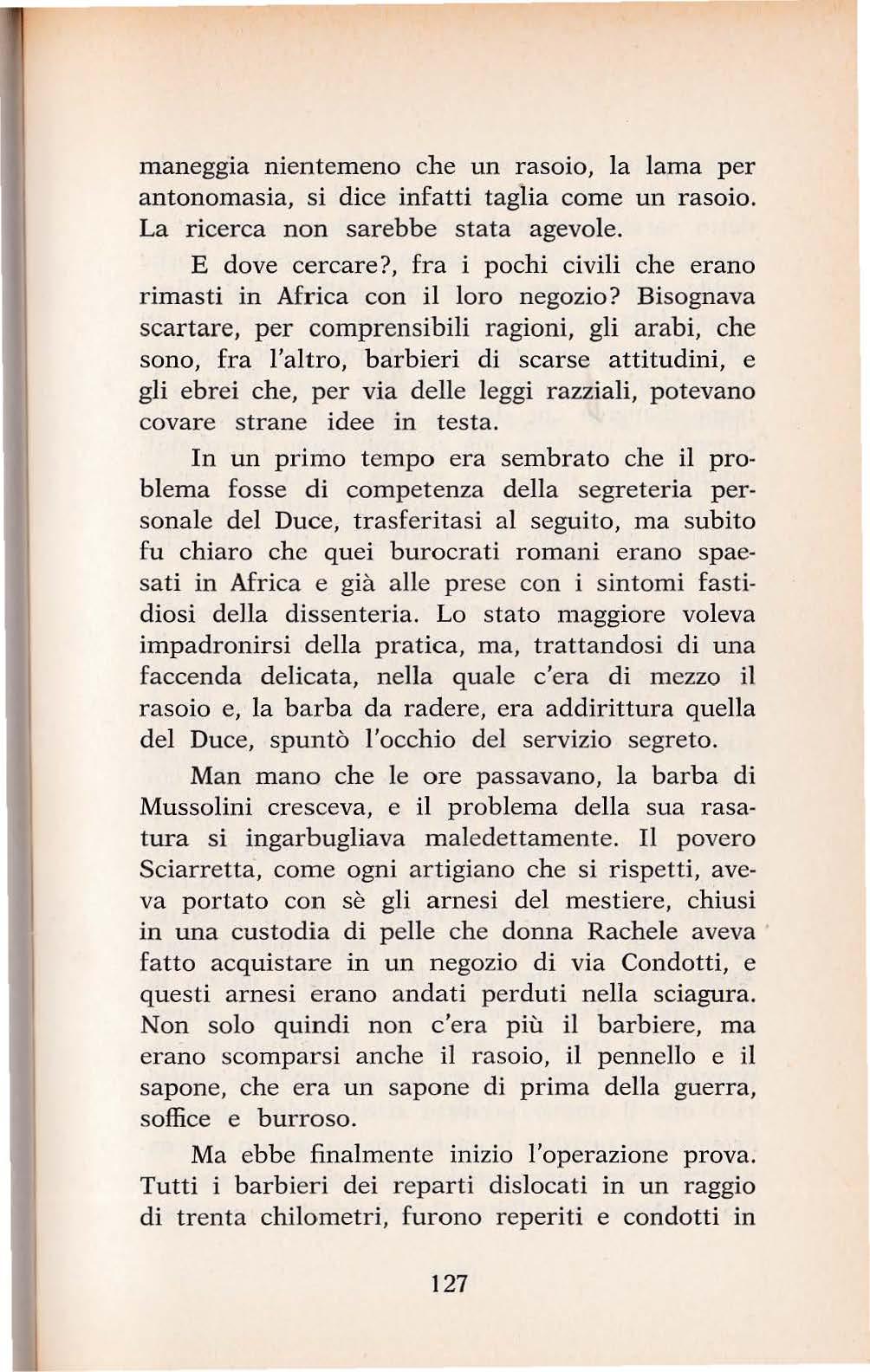 maneggia nientemeno che un rasoio, la lama per antonomasia, si dice infatti taglia come un rasoio. La ricerca non sarebbe stata agevole.

E dove cercare?, fra i pochi civili che erano rimasti in Africa con il loro negozio? Bisognava scartare, per comprensibili ragioni, gli arabi, che sono, fra l'altro, barbieri di scarse attitudini, e gli ebrei che, per via delle leggi razziali, potevano covare strane idee in testa.

In un primo tempo era sembrato che il problema fosse di competenza della segreteria personale del Duce, trasferitasi al seguito, ma subito fu chiaro che quei burocrati romani erano spaesati in Africa e già alle prese con i sintomi fastidiosi della dissenteria. Lo stato maggiore voleva impadronirsi della pratica, ma, trattandosi di una faccenda delicata, nella quale c'era di mezzo il rasoio e, la barba da radere, era addirittura quella del Duce, spuntò l'occhio del servizio segreto.

Man mano che le ore passavano, la barba di Mussolini cresceva, e il problema della sua rasatura si ingarbugliava maledettamente. Il povero Sciarretta, come ogni artigiano che si rispetti, aveva portato con sè gli arnesi del mestiere, chiusi in una custodia di pelle che donna Rachele aveva fatto acquistare in un negozio di via Condotti, e questi arnesi erano andati perduti nella sciagura. Non solo quindi non c'era più il barbiere, ma erano scomparsi anche il rasoio, il pennello e il sapone, che era un sapone di prima della guerra, soffice e burroso.

Ma ebbe finalmente inizio l'operazione prova. Tutti i barbieri dei reparti dislocati in un raggio di trenta chilometri, furono reperiti e condotti in

127